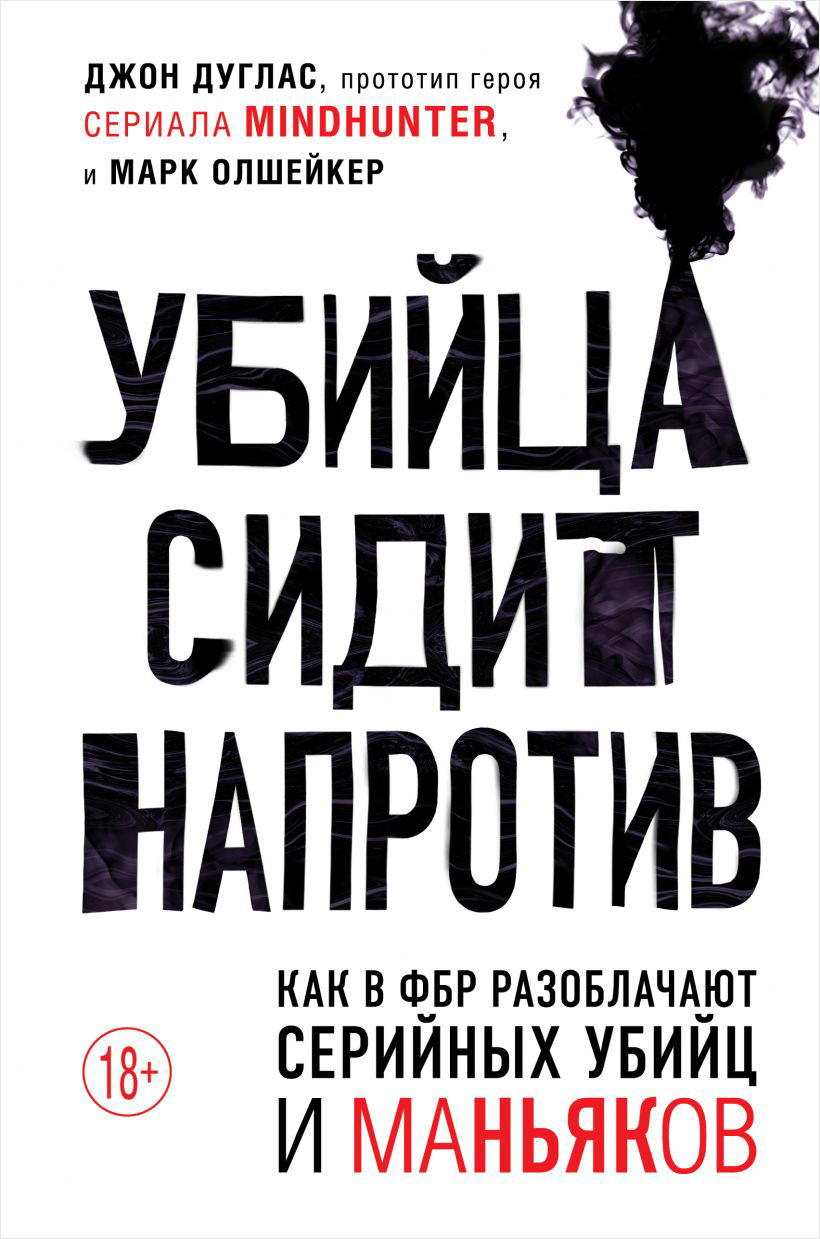 ДЖОН ДУГЛАС, прототип героя СЕРИАЛА MINDHUNTER, и МАРК ОЛШЕЙКЕР

УБИЙЦА СИДИТ НАПРОТИВ

КАК В ФБР РАЗОБЛАЧАЮТ СЕРИЙНЫХ УБИЙЦ И МАНЬЯКОВ

18+